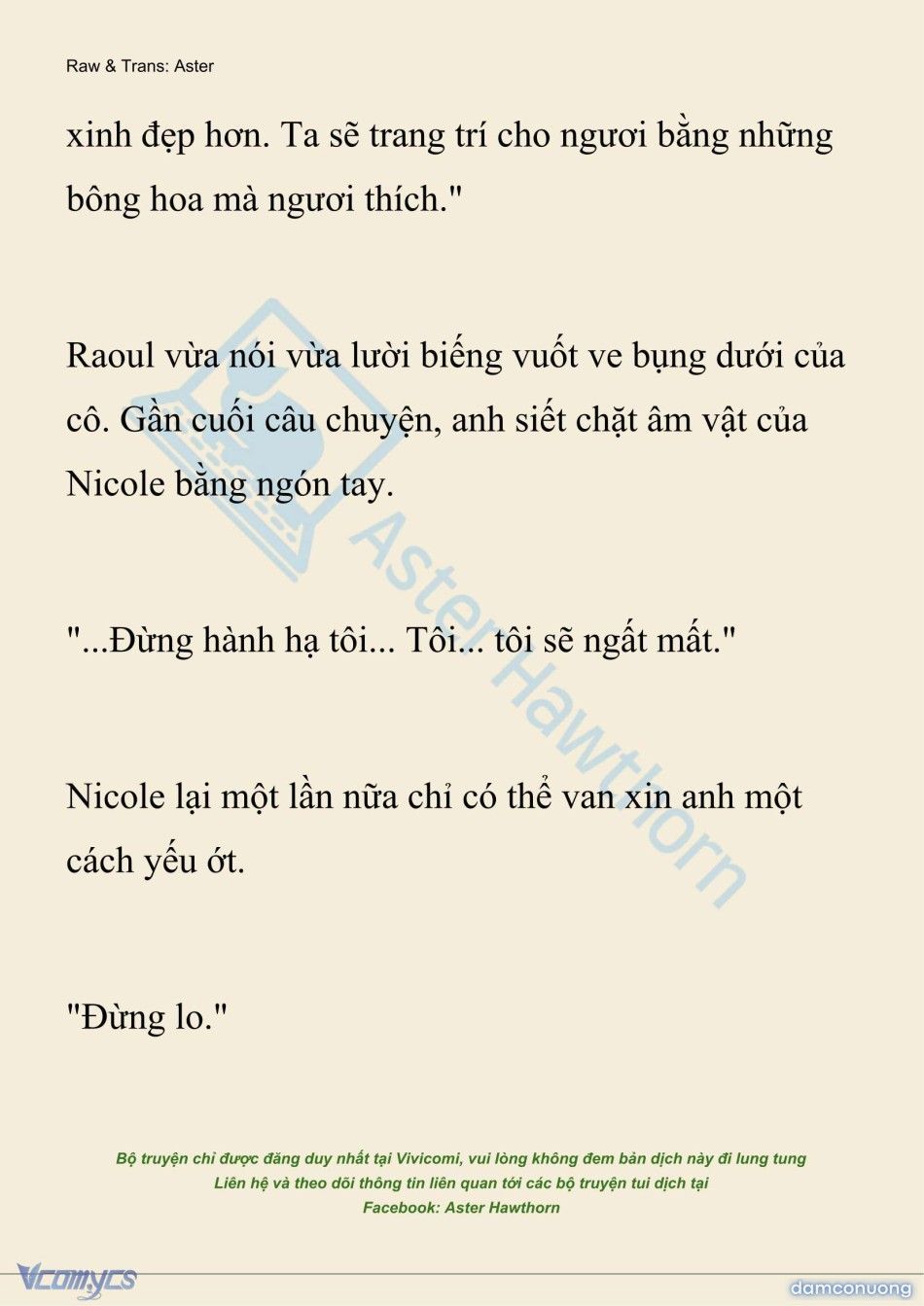 Raw & Trans: Aster

xinh đẹp hơn. Ta sẽ trang trí cho ngươi bằng những bông hoa mà ngươi thích."

Raoul vừa nói vừa lười biếng vuốt ve bụng dưới của cô. Gần cuối câu chuyện, anh siết chặt âm vật của Nicole bằng ngón tay.

"...Đừng hành hạ tôi... Tôi... tôi sẽ ngất mất."

Nicole lại một lần nữa chỉ có thể van xin anh một cách yếu ớt.

"Đừng lo."

Aster Hawthorn

Bộ truyện chỉ được đăng duy nhất tại Vivicomi, vui lòng không đem bản dịch này đi lung tung
Liên hệ và theo dõi thông tin liên quan tới các bộ truyện tui dịch tại
Facebook: Aster Hawthorn

Vcomycs

damconuong